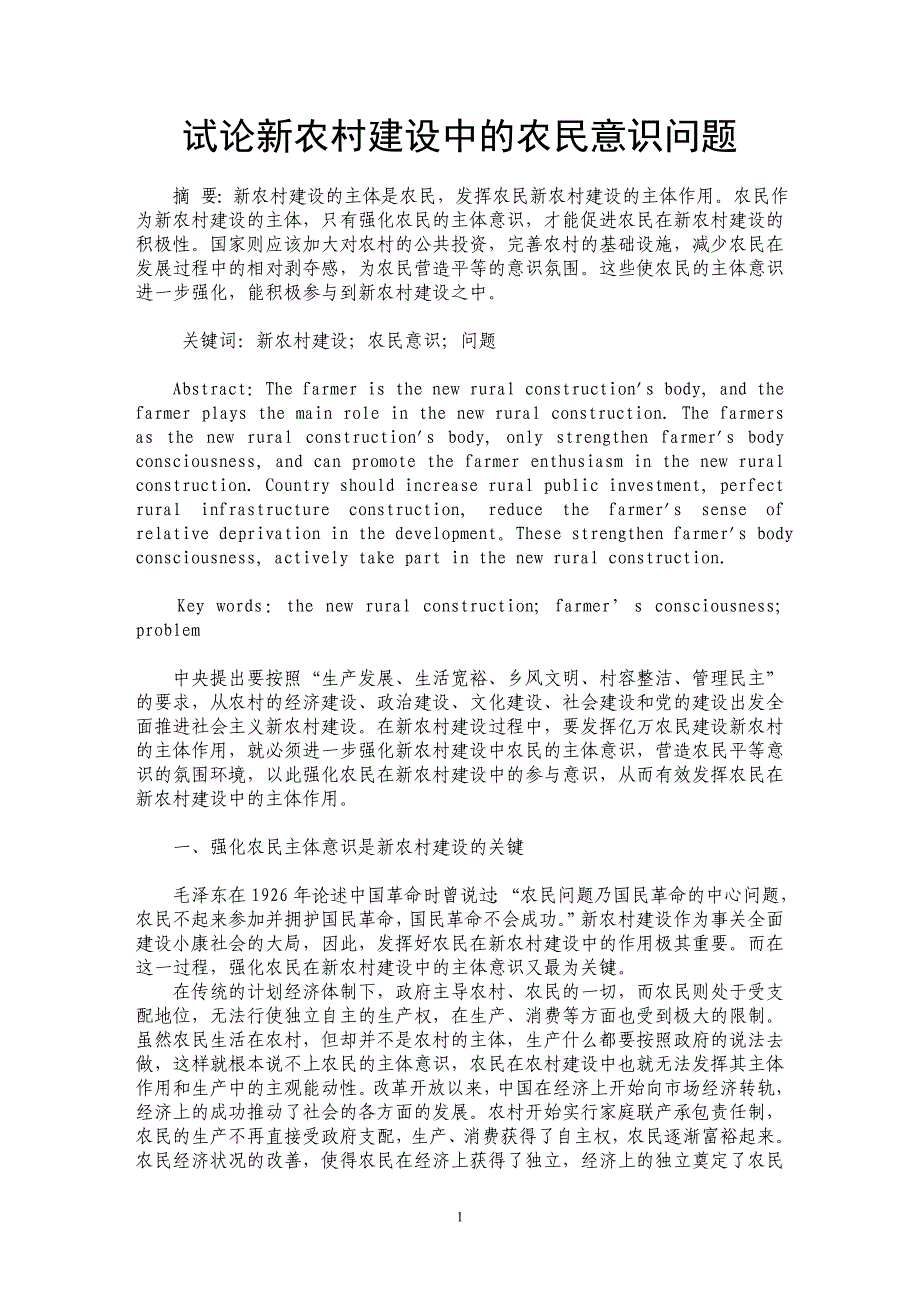 试论新农村建设中的农民意识问题

摘 要：新农村建设的主体是农民，发挥农民新农村建设的主体作用。农民作为新农村建设的主体，只有强化农民的主体意识，才能促进农民在新农村建设的积极性。国家则应该加大对农村的公共投资，完善农村的基础设施，减少农民在发展过程中的相对剥夺感，为农民营造平等的意识氛围。这些使农民的主体意识进一步强化，能积极参与到新农村建设之中。

关键词：新农村建设；农民意识；问题

Abstract: The farmer is the new rural construction's body, and the farmer plays the main role in the new rural construction. The farmers as the new rural construction's body, only strengthen farmer's body consciousness, and can promote the farmer enthusiasm in the new rural construction. Country should increase rural public investment, perfect rural infrastructure construction, reduce the farmer's sense of relative deprivation in the development。These strengthen farmer's body consciousness, actively take part in the new rural construction.

Key words: the new rural construction; farmer' s consciousness; problem

中央提出要按照“生产发展、生活宽裕、乡风文明、村容整洁、管理民主”的要求，从农村的经济建设、政治建设、文化建设、社会建设和党的建设出发全面推进社会主义新农村建设。在新农村建设过程中，要发挥亿万农民建设新农村的主体作用，就必须进一步强化新农村建设中农民的主体意识，营造农民平等意识的氛围环境，以此强化农民在新农村建设中的参与意识，从而有效发挥农民在新农村建设中的主体作用。

一、强化农民主体意识是新农村建设的关键

毛泽东在1926年论述中国革命时曾说过 “农民问题乃国民革命的中心问题，农民不起来参加并拥护国民革命，国民革命不会成功。”新农村建设作为事关全面建设小康社会的大局，因此，发挥好农民在新农村建设中的作用极其重要。而在这一过程，强化农民在新农村建设中的主体意识又最为关键。

在传统的计划经济体制下，政府主导农村、农民的一切，而农民则处于受支配地位，无法行使独立自主的生产权，在生产、消费等方面也受到极大的限制。虽然农民生活在农村，但却并不是农村的主体，生产什么都要按照政府的说法去做，这样就根本说不上农民的主体意识，农民在农村建设中也就无法发挥其主体作用和生产中的主观能动性。改革开放以来，中国在经济上开始向市场经济转轨，经济上的成功推动了社会的各方面的发展。农村开始实行家庭联产承包责任制，农民的生产不再直接受政府支配，生产、消费获得了自主权，农民逐渐富裕起来。农民经济状况的改善，使得农民在经济上获得了独立，经济上的独立奠定了农民

1